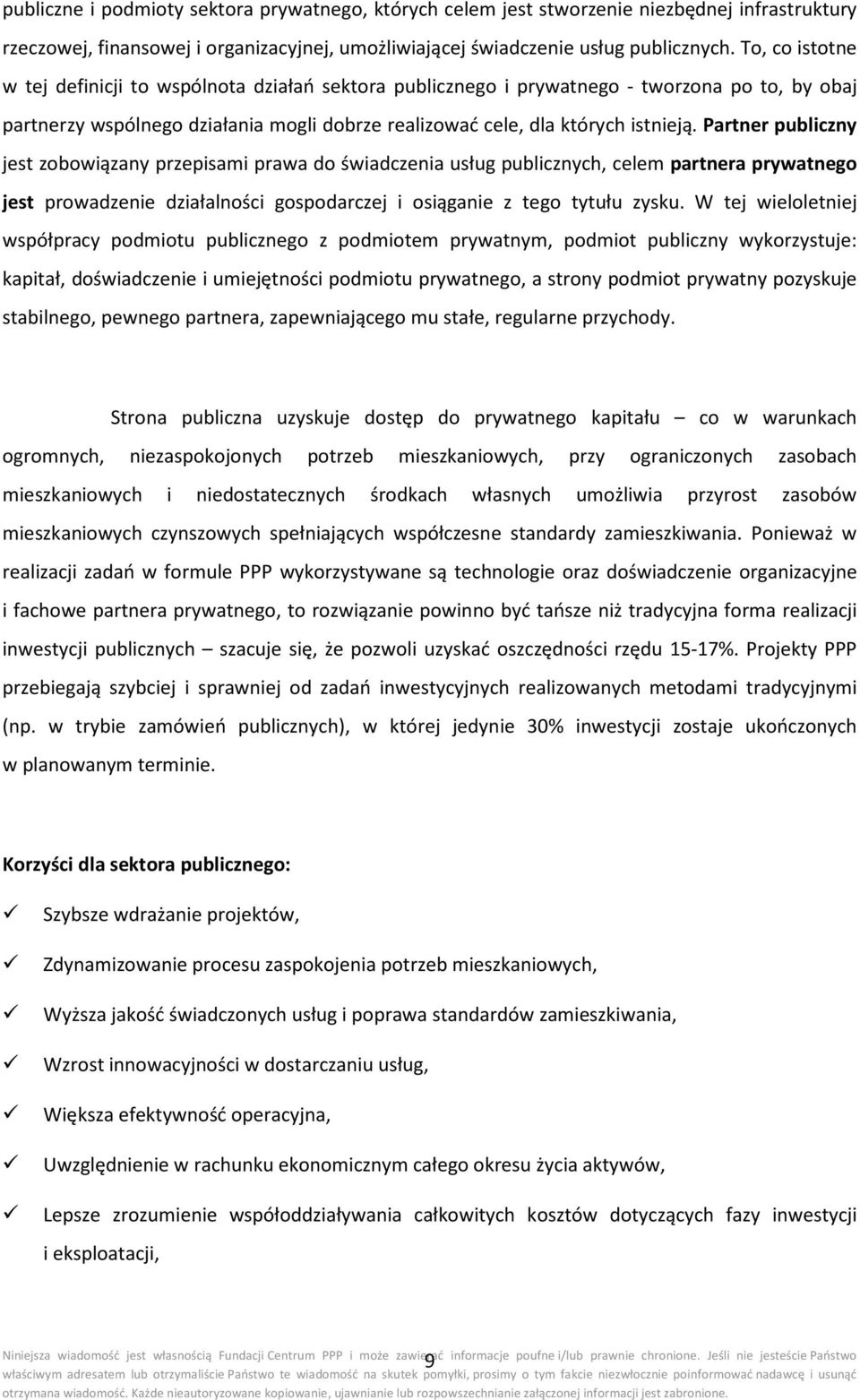 publiczne i podmioty sektora prywatnego, których celem jest stworzenie niezbędnej infrastruktury rzeczowej, finansowej i organizacyjnej, umożliwiającej świadczenie usług publicznych. To, co istotne w tej definicji to wspólnota działań sektora publicznego i prywatnego - tworzona po to, by obaj partnerzy wspólnego działania mogli dobrze realizować cele, dla których istnieją. Partner publiczny jest zobowiązany przepisami prawa do świadczenia usług publicznych, celem partnera prywatnego jest prowadzenie działalności gospodarczej i osiąganie z tego tytułu zysku. W tej wieloletniej współpracy podmiotu publicznego z podmiotem prywatnym, podmiot publiczny wykorzystuje: kapitał, doświadczenie i umiejętności podmiotu prywatnego, a strony podmiot prywatny pozyskuje stabilnego, pewnego partnera, zapewniającego mu stałe, regularne przychody.

Strona publiczna uzyskuje dostęp do prywatnego kapitału – co w warunkach ogromnych, niezaspokojonych potrzeb mieszkaniowych, przy ograniczonych zasobach mieszkaniowych i niedostatecznych środkach własnych umożliwia przyrost zasobów mieszkaniowych czynszowych spełniających współczesne standardy zamieszkiwania. Ponieważ w realizacji zadań w formule PPP wykorzystywane są technologie oraz doświadczenie organizacyjne i fachowe partnera prywatnego, to rozwiązanie powinno być tańsze niż tradycyjna forma realizacji inwestycji publicznych – szacuje się, że pozwoli uzyskać oszczędności rzędu 15-17%. Projekty PPP przebiegają szybciej i sprawniej od zadań inwestycyjnych realizowanych metodami tradycyjnymi (np. w trybie zamówień publicznych), w której jedynie 30% inwestycji zostaje ukończonych w planowanym terminie.

Korzyści dla sektora publicznego:

✓ Szybsze wdrażanie projektów,

✓ Zdynamizowanie procesu zaspokojenia potrzeb mieszkaniowych,

✓ Wyższa jakość świadczonych usług i poprawa standardów zamieszkiwania,

✓ Wzrost innowacyjności w dostarczaniu usług,

✓ Większa efektywność operacyjna,

✓ Uwzględnienie w rachunku ekonomicznym całego okresu życia aktywów,

✓ Lepsze zrozumienie współoddziaływania całkowitych kosztów dotyczących fazy inwestycji i eksploatacji,

9

Niniejsza wiadomość jest własnością Fundacji Centrum PPP i może zawierać informacje poufne i/lub prawnie chronione. Jeśli nie jesteście Państwo właściwym adresatem lub otrzymaliście Państwo te wiadomość na skutek pomyłki, prosimy o tym fakcie niezwłocznie poinformować nadawcę i usunąć otrzymana wiadomość. Każde nieautoryzowane kopiowanie, ujawnianie lub rozpowszechnianie załączonej informacji jest zabronione.